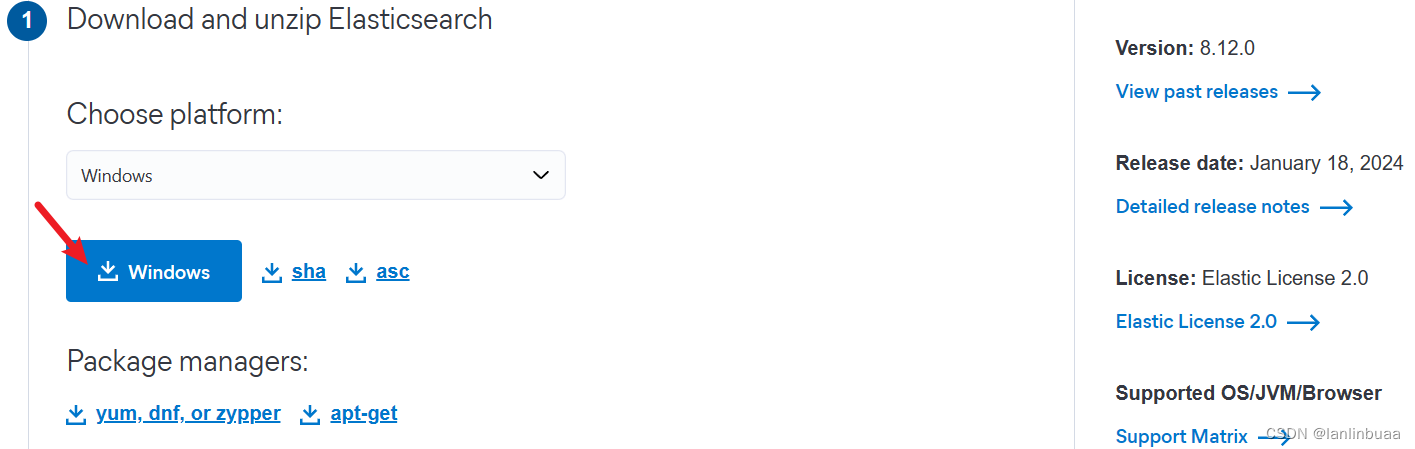 1 Download and unzip Elasticsearch

Choose platform:

Windows

Windows sha asc

Package managers:

yum, dnf, or zypper apt-get

Version: 8.12.0

View past releases

Release date: January 18, 2024

Detailed release notes

License: Elastic License 2.0

Elastic License 2.0

Supported OS/JVM/Browser

Support Matrix

CSDN @lanlinbuaa